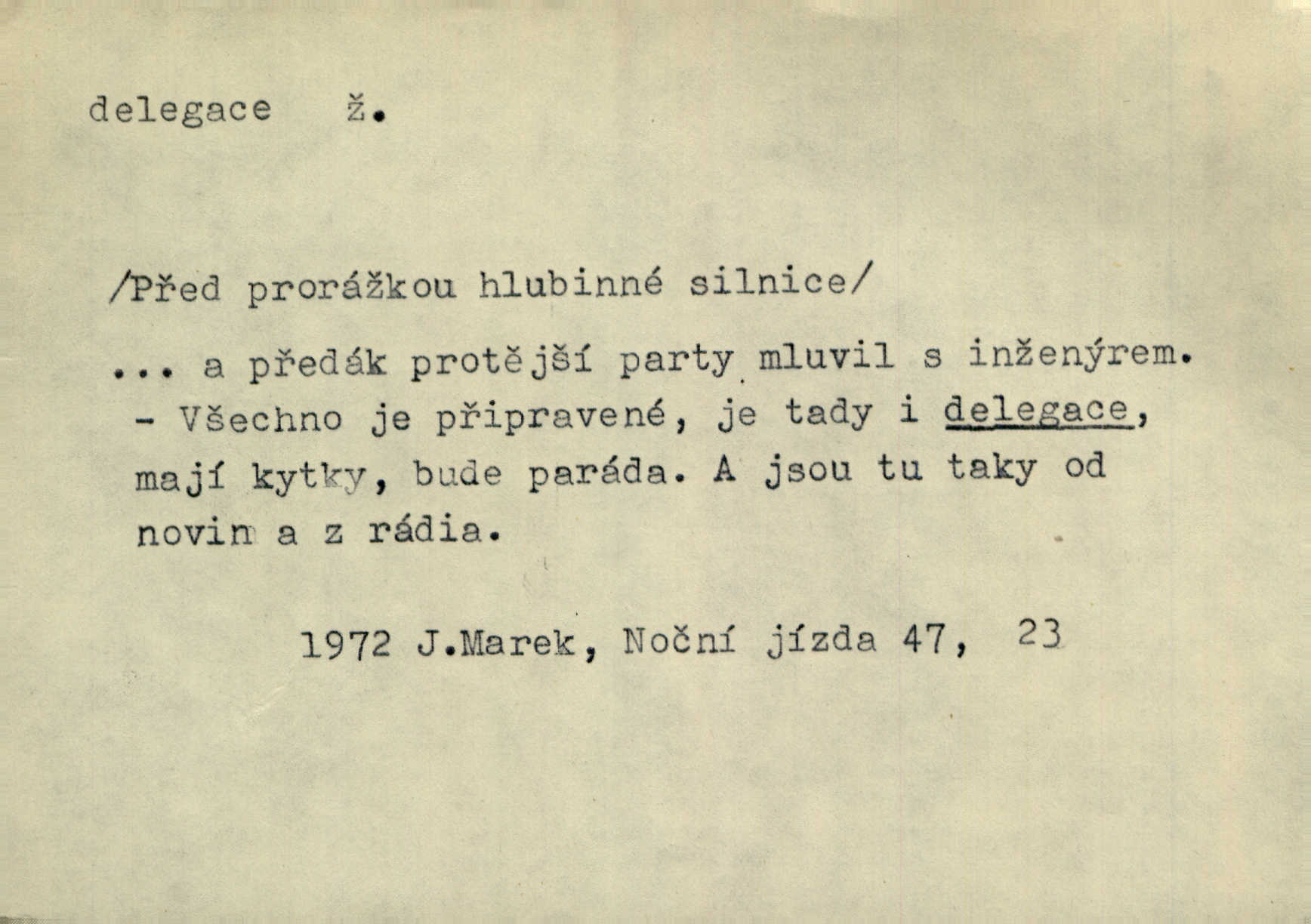 delegace ž.

/Před prorážkou hlubinné silnice/

... a předák protější party mluvil s inženýrem. - Všechno je připravené, je tady i delegace, mají kytky, bude paráda. A jsou tu taky od novin a z rádia.

1972 J.Marek, Noční jízda 47, 23